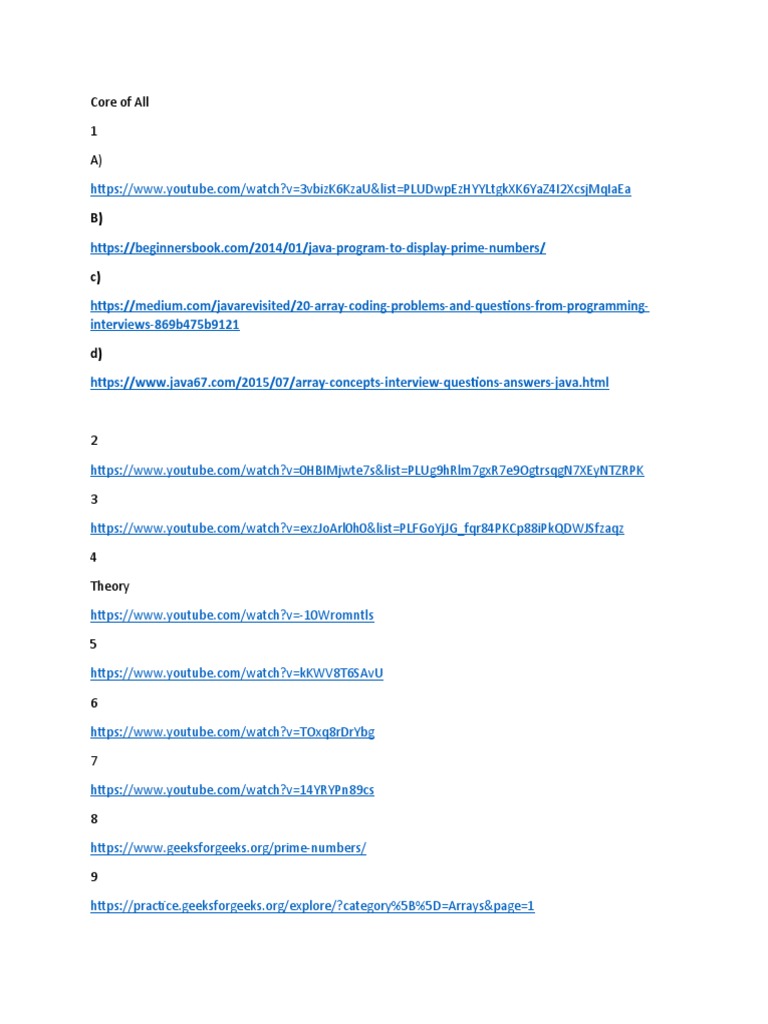 Core of All

1

A)

https://www.youtube.com/watch?v=3vbizK6KzaU&list=PLUDwpEzHYYLtgkXK6YaZ4I2XcsjMqIaEa

B)

https://beginnersbook.com/2014/01/java-program-to-display-prime-numbers/

c)

https://medium.com/javarevisited/20-array-coding-problems-and-questions-from-programming-interviews-869b475b9121

d)

https://www.java67.com/2015/07/array-concepts-interview-questions-answers-java.html

2

https://www.youtube.com/watch?v=0HBIMjwte7s&list=PLUg9hRlm7gxR7e9OgtrsqgN7XEyNTZRPK

3

https://www.youtube.com/watch?v=exzJoArl0h0&list=PLFGoYjJG_fqr84PKCp88iPkQDWJSfzaqz

4

Theory

https://www.youtube.com/watch?v=-10Wromntls

5

https://www.youtube.com/watch?v=kKWV8T6SAvU

6

https://www.youtube.com/watch?v=TOxq8rDrYbg

7

https://www.youtube.com/watch?v=14YRYPn89cs

8

https://www.geeksforgeeks.org/prime-numbers/

9

https://practice.geeksforgeeks.org/explore/?category%5B%5D=Arrays&page=1